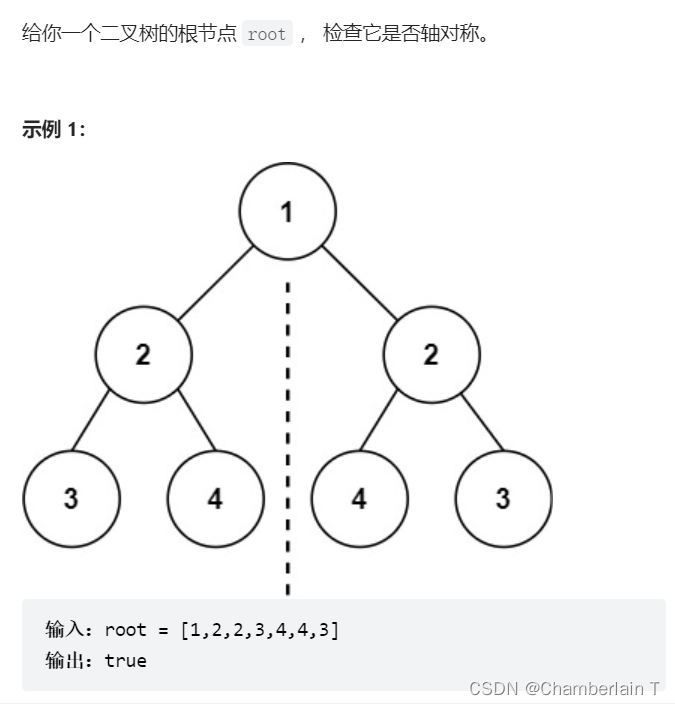 给你一个二叉树的根节点 root ， 检查它是否轴对称。

示例 1:

1

2

2

3

4

4

3

输入：root = [1,2,2,3,4,4,3]
输出：true

CSDN @Chamberlain T